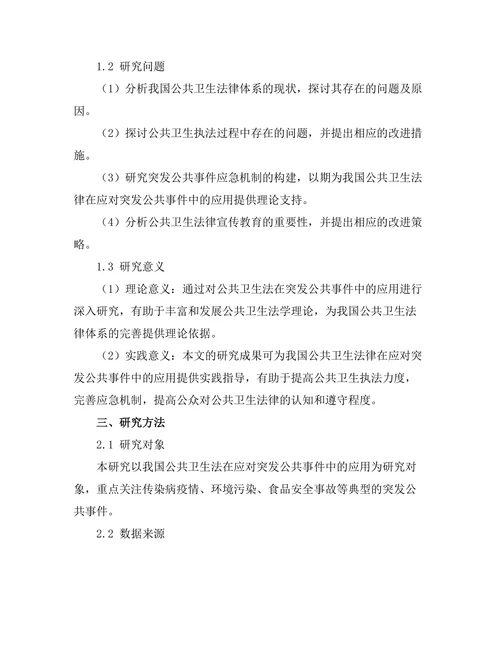 1.2 研究问题

（1）分析我国公共卫生法律体系的现状，探讨其存在的问题及原因。

（2）探讨公共卫生执法过程中存在的问题，并提出相应的改进措施。

（3）研究突发公共事件应急机制的构建，以期为我国公共卫生法律在应对突发公共事件中的应用提供理论支持。

（4）分析公共卫生法律宣传教育的重要性，并提出相应的改进策略。

1.3 研究意义

（1）理论意义：通过对公共卫生法在突发公共事件中的应用进行深入研究，有助于丰富和发展公共卫生法学理论，为我国公共卫生法律体系的完善提供理论依据。

（2）实践意义：本文的研究成果可为我国公共卫生法律在应对突发公共事件中的应用提供实践指导，有助于提高公共卫生执法力度，完善应急机制，提高公众对公共卫生法律的认知和遵守程度。

三、研究方法

2.1 研究对象

本研究以我国公共卫生法在应对突发公共事件中的应用为研究对象，重点关注传染病疫情、环境污染、食品安全事故等典型的突发公共事件。

2.2 数据来源